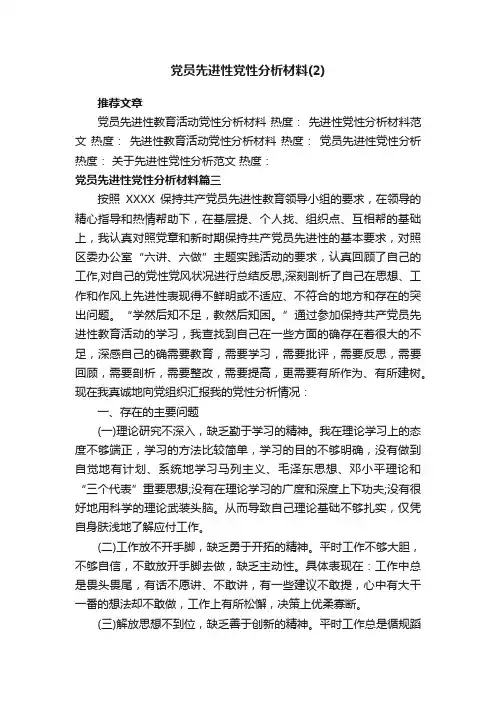 党员先进性党性分析材料(2)

推荐文章

党员先进性教育活动党性分析材料 热度： 先进性党性分析材料范文 热度： 先进性教育活动党性分析材料 热度： 党员先进性党性分析 热度： 关于先进性党性分析范文 热度：

党员先进性党性分析材料篇三

按照 XXXX 保持共产党员先进性教育领导小组的要求，在领导的精心指导和热情帮助下，在基层提、个人找、组织点、互相帮的基础上，我认真对照党章和新时期保持共产党员先进性的基本要求，对照区委办公室“六讲、六做”主题实践活动的要求，认真回顾了自己的工作,对自己的党性党风状况进行总结反思,深刻剖析了自己在思想、工作和作风上先进性表现得不鲜明或不适应、不符合的地方和存在的突出问题。“学然后知不足，教然后知困。”通过参加保持共产党员先进性教育活动的学习，我查找到自己在一些方面的确存在着很大的不足，深感自己的确需要教育，需要学习，需要批评，需要反思，需要回顾，需要剖析，需要整改，需要提高，更需要有所作为、有所建树。现在我真诚地向党组织汇报我的党性分析情况：

一、存在的主要问题

(一)理论研究不深入，缺乏勤于学习的精神。我在理论学习上的态度不够端正，学习的方法比较简单，学习的目的不够明确，没有做到自觉地有计划、系统地学习马列主义、毛泽东思想、邓小平理论和“三个代表”重要思想;没有在理论学习的广度和深度上下功夫;没有很好地用科学的理论武装头脑。从而导致自己理论基础不够扎实，仅凭自身肤浅地了解应付工作。

(二)工作放不开手脚，缺乏勇于开拓的精神。平时工作不够大胆，不够自信，不敢放开手脚去做，缺乏主动性。具体表现在：工作中总是畏头畏尾，有话不愿讲、不敢讲，有一些建议不敢提，心中有大干一番的想法却不敢做，工作上有所松懈，决策上优柔寡断。

(三)解放思想不到位，缺乏善于创新的精神。平时工作总是循规蹈